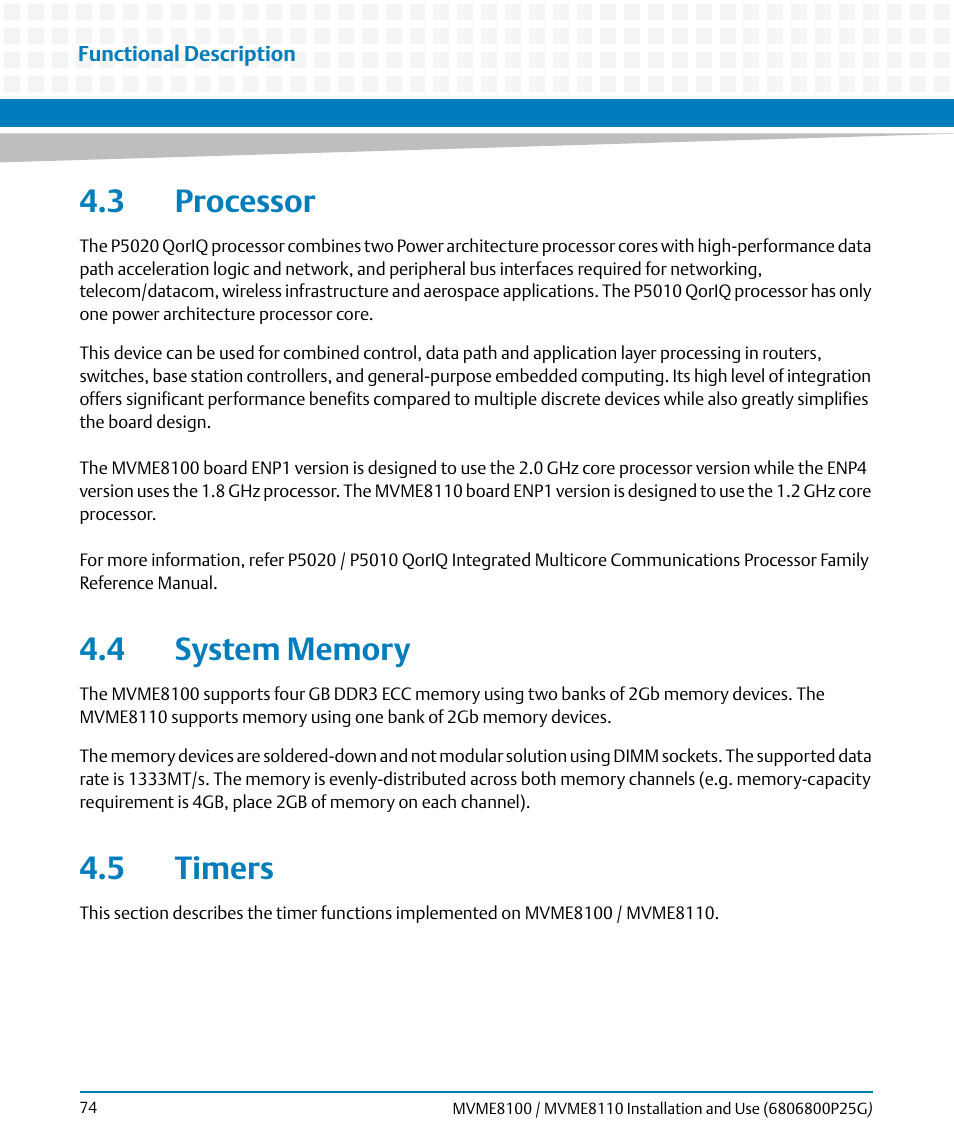 Functional Description

4.3 Processor

The P5020 QorIQ processor combines two Power architecture processor cores with high-performance data path acceleration logic and network, and peripheral bus interfaces required for networking, telecom/datacom, wireless infrastructure and aerospace applications. The P5010 QorIQ processor has only one power architecture processor core.

This device can be used for combined control, data path and application layer processing in routers, switches, base station controllers, and general-purpose embedded computing. Its high level of integration offers significant performance benefits compared to multiple discrete devices while also greatly simplifies the board design.

The MVME8100 board ENP1 version is designed to use the 2.0 GHz core processor version while the ENP4 version uses the 1.8 GHz processor. The MVME8110 board ENP1 version is designed to use the 1.2 GHz core processor.

For more information, refer P5020 / P5010 QorIQ Integrated Multicore Communications Processor Family Reference Manual.

4.4 System Memory

The MVME8100 supports four GB DDR3 ECC memory using two banks of 2Gb memory devices. The MVME8110 supports memory using one bank of 2Gb memory devices.

The memory devices are soldered-down and not modular solution using DIMM sockets. The supported data rate is 1333MT/s. The memory is evenly-distributed across both memory channels (e.g. memory-capacity requirement is 4GB, place 2GB of memory on each channel).

4.5 Timers

This section describes the timer functions implemented on MVME8100 / MVME8110.

74

MVME8100 / MVME8110 Installation and Use (6806800P25G)